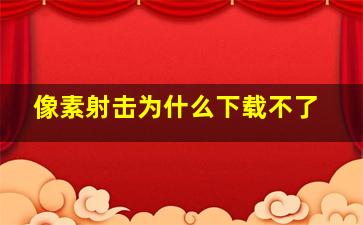 像素射击为什么下载不了